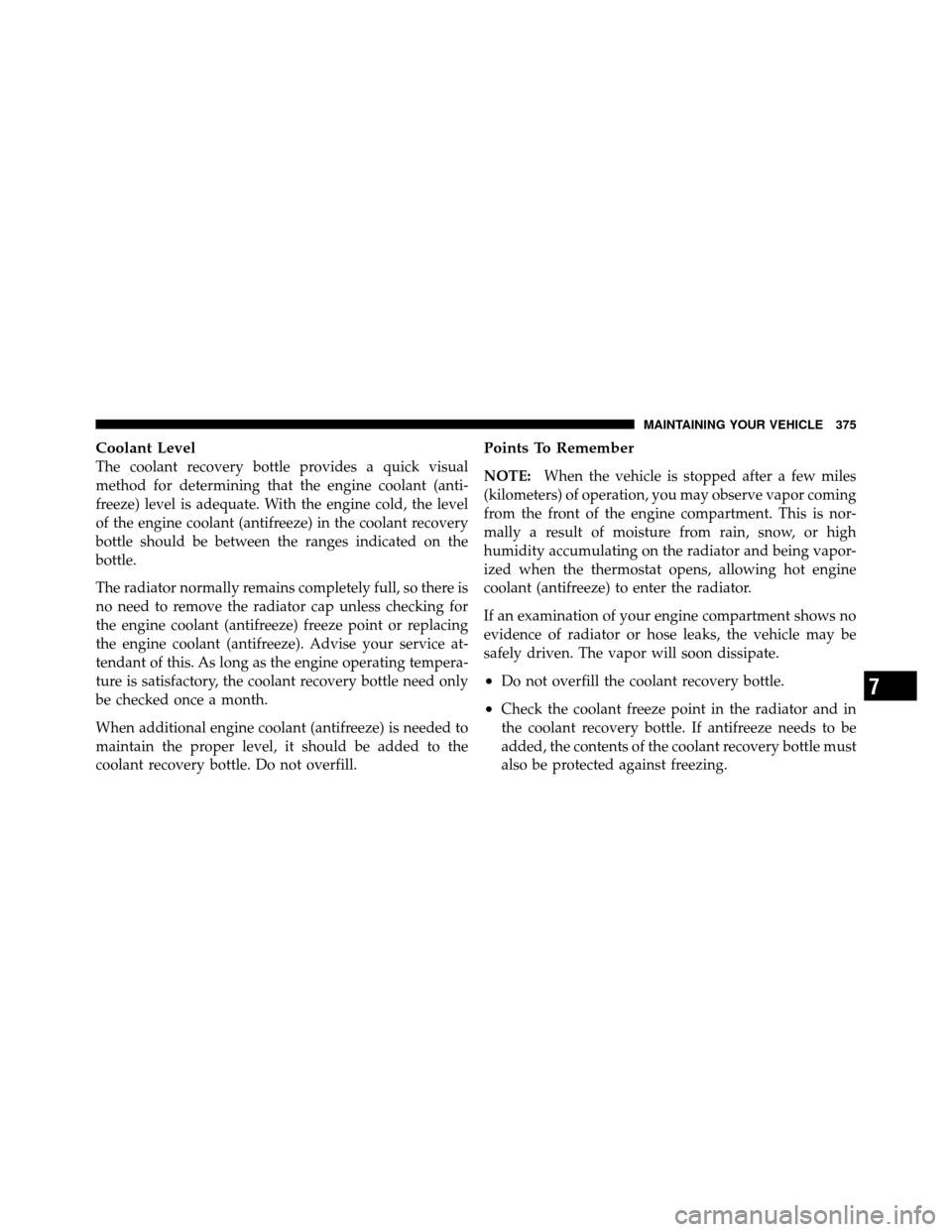 MAINTAINING YOUR VEHICLE 375

Coolant Level
The coolant recovery bottle provides a quick visual method for determining that the engine coolant (antifreeze) level is adequate. With the engine cold, the level of the engine coolant (antifreeze) in the coolant recovery bottle should be between the ranges indicated on the bottle.

The radiator normally remains completely full, so there is no need to remove the radiator cap unless checking for the engine coolant (antifreeze) freeze point or replacing the engine coolant (antifreeze). Advise your service attendant of this. As long as the engine operating temperature is satisfactory, the coolant recovery bottle need only be checked once a month.

When additional engine coolant (antifreeze) is needed to maintain the proper level, it should be added to the coolant recovery bottle. Do not overfill.

Points To Remember

NOTE: When the vehicle is stopped after a few miles (kilometers) of operation, you may observe vapor coming from the front of the engine compartment. This is normally a result of moisture from rain, snow, or high humidity accumulating on the radiator and being vaporized when the thermostat opens, allowing hot engine coolant (antifreeze) to enter the radiator.

If an examination of your engine compartment shows no evidence of radiator or hose leaks, the vehicle may be safely driven. The vapor will soon dissipate.

• Do not overfill the coolant recovery bottle.

• Check the coolant freeze point in the radiator and in the coolant recovery bottle. If antifreeze needs to be added, the contents of the coolant recovery bottle must also be protected against freezing.

7

carmanualsonline.info